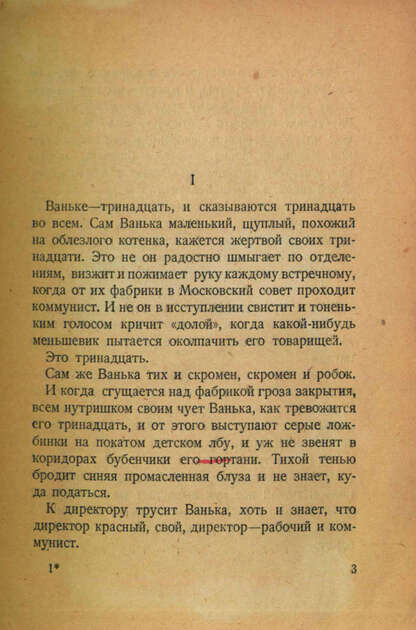 I

Ваньке—тринадцать, и сказываются тринадцать во всем. Сам Ванька маленький, щуплый, похожий на облезлого котенка, кажется жертвой своих тринадцати. Это не он радостно шмыгает по отделениям, визжит и пожимает руку каждому встречному, когда от их фабрики в Московский совет проходит коммунист. И не он в исступлении свистит и тоненьким голосом кричит «долой», когда какой-нибудь меньшевик пытается околпачить его товарищей.

Это тринадцать.

Сам же Ванька тих и скромен, скромен и робок.

И когда сгущается над фабрикой гроза закрытия, всем нутришком своим чует Ванька, как тревожится его тринадцать, и от этого выступают серые ложбинки на покатом детском лбу, и уж не звенят в коридорах бубенчики его гортани. Тихой тенью бродит синяя промасленная блуза и не знает, куда податься.

К директору трусит Ванька, хоть и знает, что директор красный, свой, директор—рабочий и коммунист.

1* 3